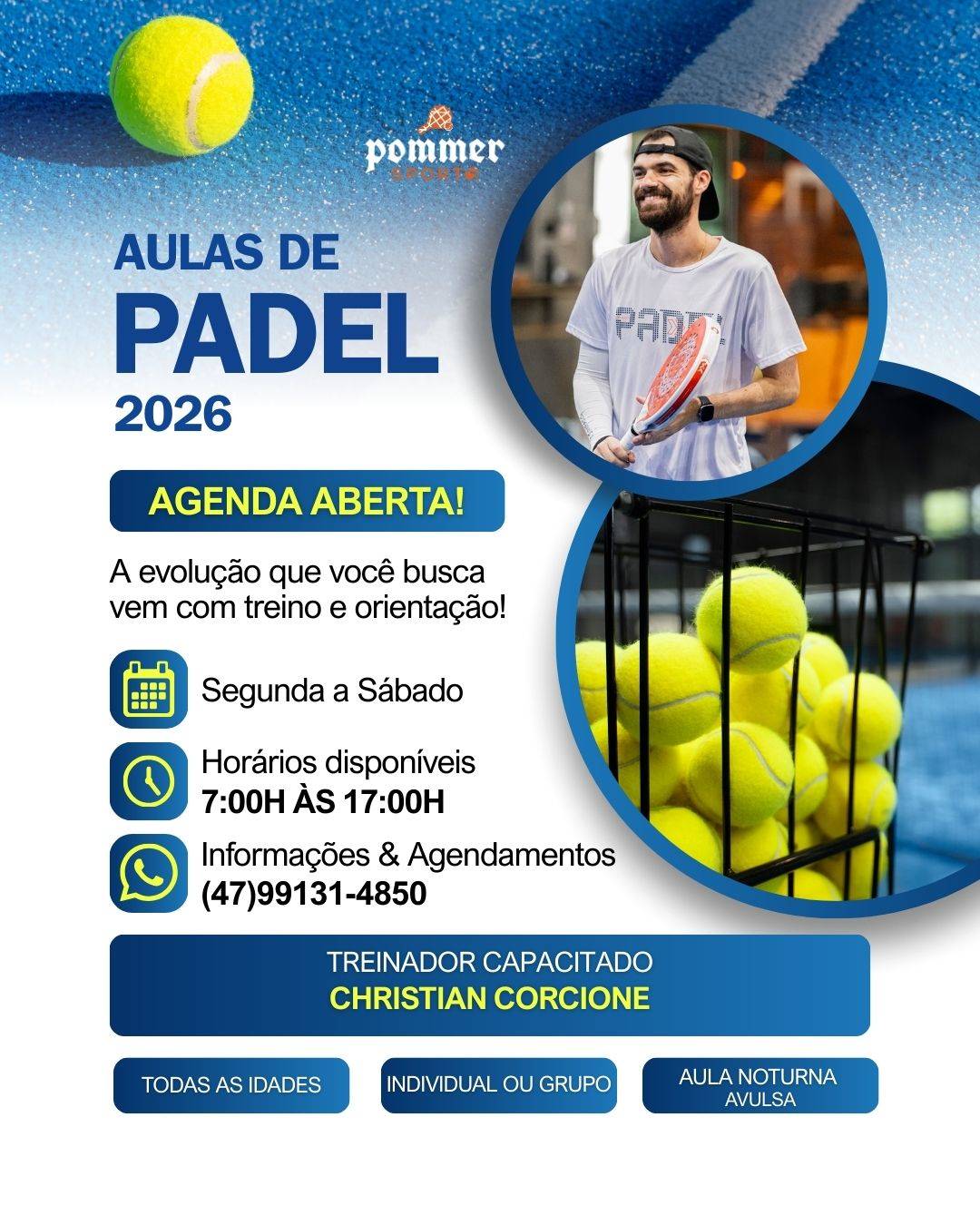 pommer
SPORTS

AULAS DE
PADEL
2026

AGENDA ABERTA!

A evolução que você busca vem com treino e orientação!

Segunda a Sábado

Horários disponíveis
7:00H ÀS 17:00H

Informações & Agendamentos
(47)99131-4850

TREINADOR CAPACITADO
CHRISTIAN CORCIONE

TODAS AS IDADES

INDIVIDUAL OU GRUPO

AULA NOTURNA
AVULSA